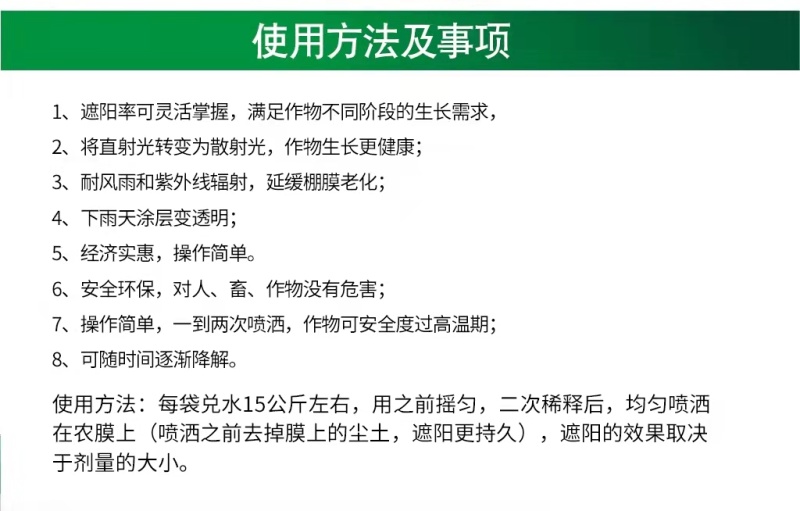 使用方法及事项

1、遮阳率可灵活掌握，满足作物不同阶段的生长需求，

2、将直射光转变为散射光，作物生长更健康；

3、耐风雨和紫外线辐射，延缓棚膜老化；

4、下雨天涂层变透明；

5、经济实惠，操作简单。

6、安全环保，对人、畜、作物没有危害；

7、操作简单，一到两次喷洒，作物可安全度过高温期；

8、可随时间逐渐降解。

使用方法：每袋兑水15公斤左右，用之前摇匀，二次稀释后，均匀喷洒在农膜上（喷洒之前去掉膜上的尘土，遮阳更持久），遮阳的效果取决于剂量的大小。